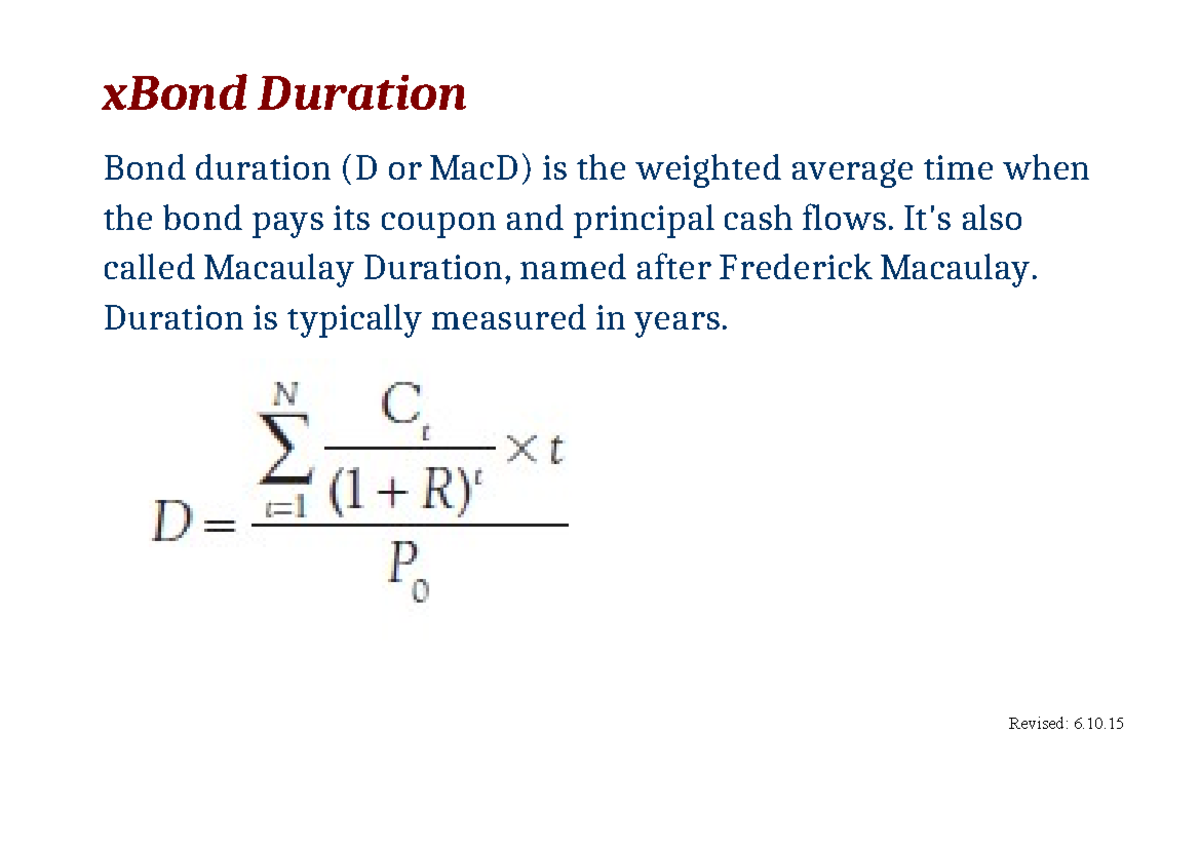 xBond Duration

Bond duration (D or MacD) is the weighted average time when the bond pays its coupon and principal cash flows. It's also called Macaulay Duration, named after Frederick Macaulay. Duration is typically measured in years.

$D = \frac{\sum_{t=1}^{N} \frac{C_t}{(1+R)^t} \times t}{P_0}$

Revised: 6.10.15